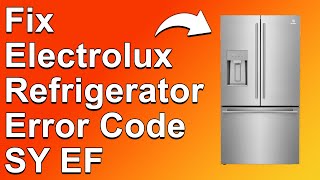 Fix
Electrolux
Refrigerator
Error Code
SY EF